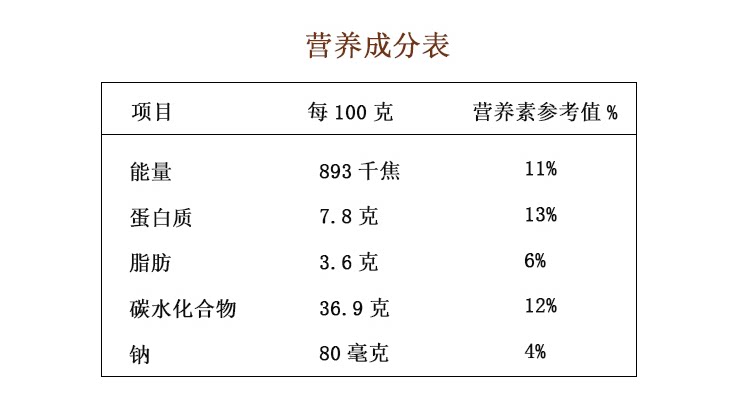 营养成分表

| 项目 | 每100克 | 营养素参考值% |
|---|---|---|
| 能量 | 893千焦 | 11% |
| 蛋白质 | 7.8克 | 13% |
| 脂肪 | 3.6克 | 6% |
| 碳水化合物 | 36.9克 | 12% |
| 钠 | 80毫克 | 4% |